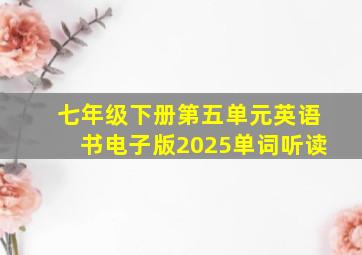 七年级下册第五单元英语书电子版2025单词听读